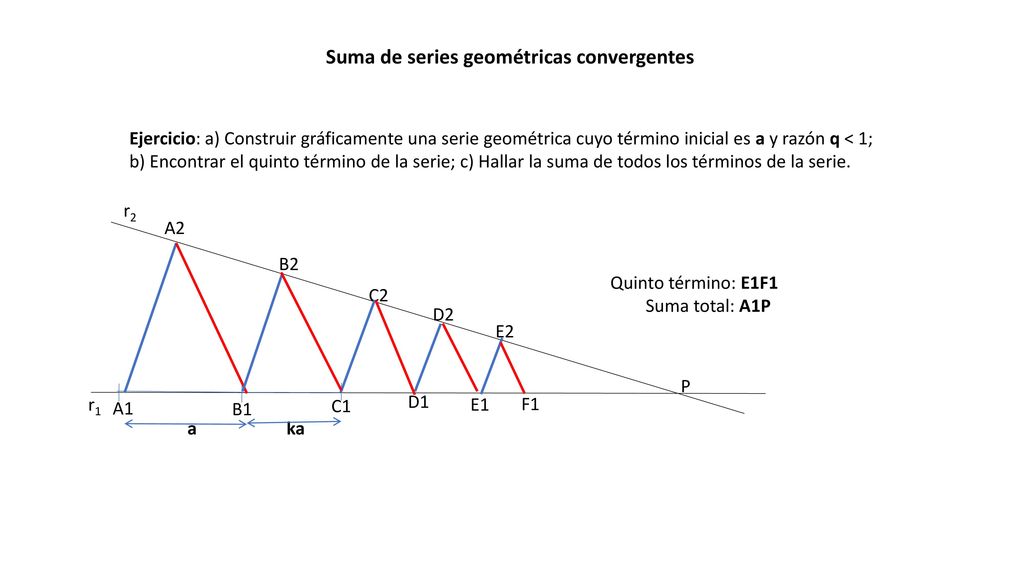 Suma de series geométricas convergentes

Ejercicio: a) Construir gráficamente una serie geométrica cuyo término inicial es a y razón q < 1; b) Encontrar el quinto término de la serie; c) Hallar la suma de todos los términos de la serie.

$r_2$
A2
B2
C2
D2
E2
Quinto término: E1F1
Suma total: A1P
P
$r_1$ A1
B1
C1
D1
E1
F1
a
ka